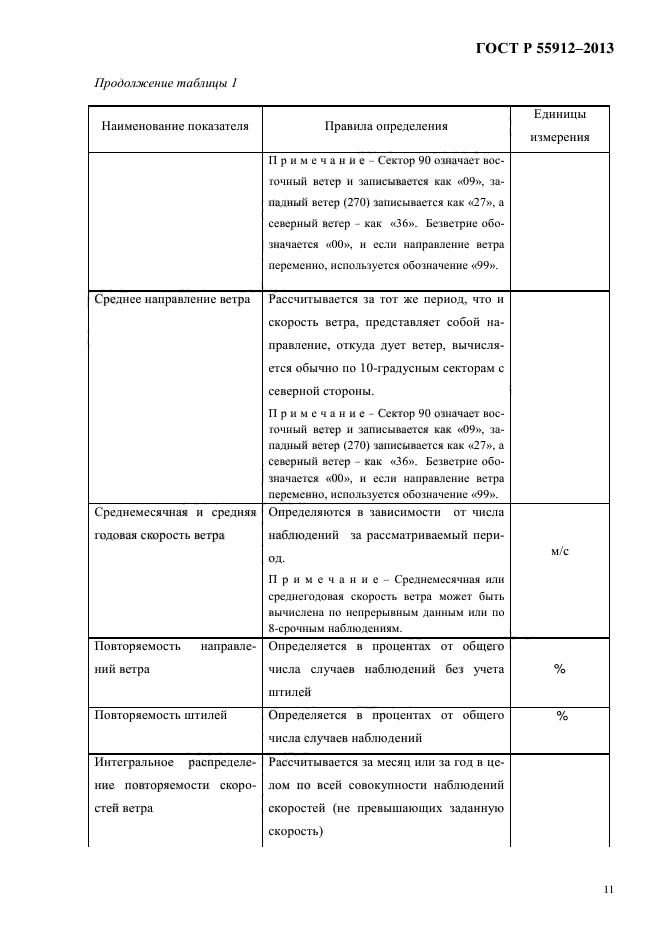 ГОСТ Р 55912–2013

Продолжение таблицы 1

| Наименование показателя | Правила определения | Единицы измерения |
|---|---|---|
| | Примечание – Сектор 90 означает восточный ветер и записывается как «09», западный ветер (270) записывается как «27», а северный ветер – как «36». Безветрие обозначается «00», и если направление ветра переменно, используется обозначение «99». | |
| Среднее направление ветра | Рассчитывается за тот же период, что и скорость ветра, представляет собой направление, откуда дует ветер, вычисляется обычно по 10-градусным секторам с северной стороны. Примечание – Сектор 90 означает восточный ветер и записывается как «09», западный ветер (270) записывается как «27», а северный ветер – как «36». Безветрие обозначается «00», и если направление ветра переменно, используется обозначение «99». | |
| Среднемесячная и средняя годовая скорость ветра | Определяются в зависимости от числа наблюдений за рассматриваемый период. Примечание – Среднемесячная или среднегодовая скорость ветра может быть вычислена по непрерывным данным или по 8-срочным наблюдениям. | м/с |
| Повторяемость направлений ветра | Определяется в процентах от общего числа случаев наблюдений без учета штилей | % |
| Повторяемость штилей | Определяется в процентах от общего числа случаев наблюдений | % |
| Интегральное распределение повторяемости скоростей ветра | Рассчитывается за месяц или за год в целом по всей совокупности наблюдений скоростей (не превышающих заданную скорость) | |

11